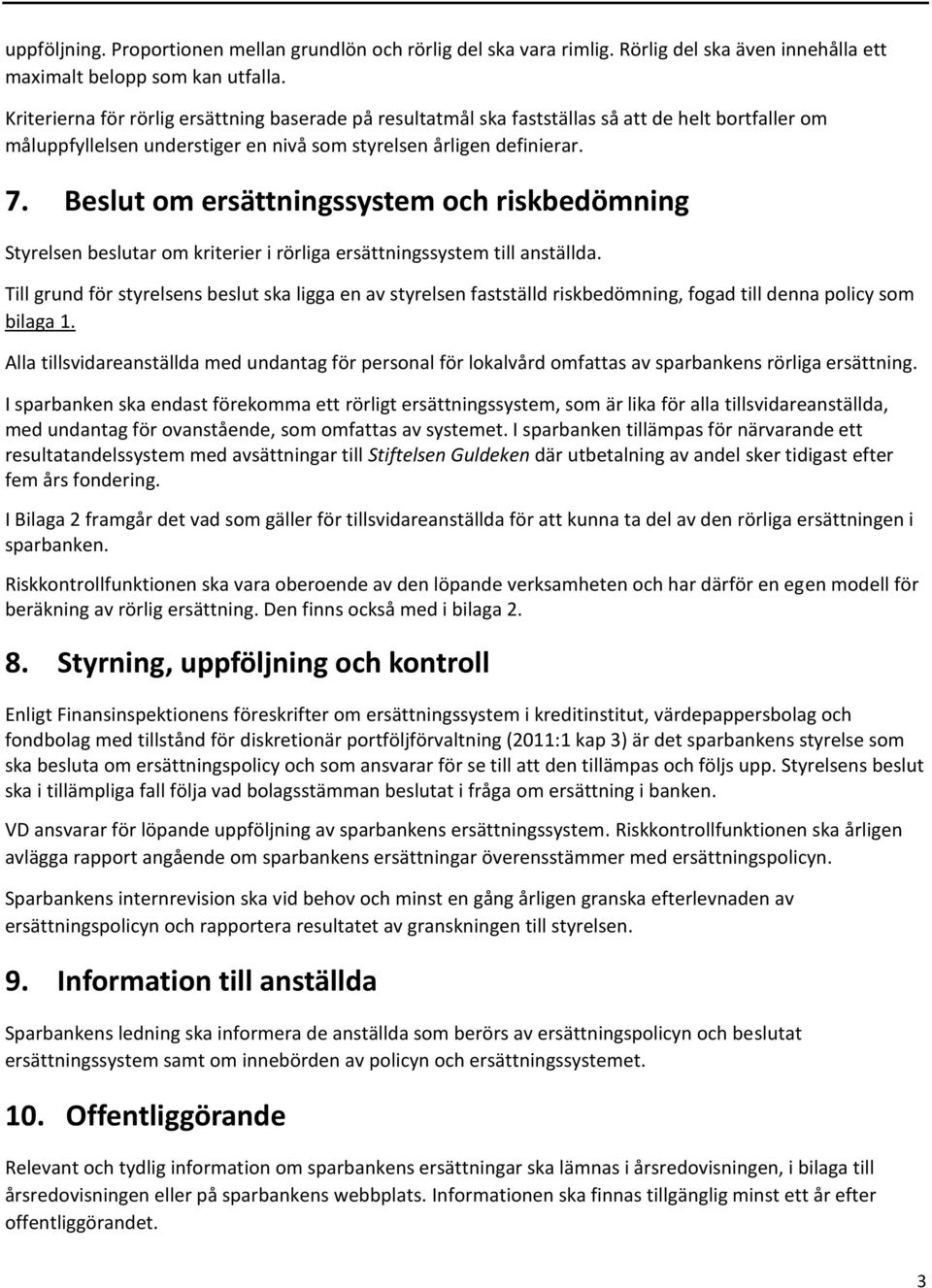 uppföljning. Proportionen mellan grundlön och rörlig del ska vara rimlig. Rörlig del ska även innehålla ett maximalt belopp som kan utfalla.

Kriterierna för rörlig ersättning baserade på resultatmål ska fastställas så att de helt bortfaller om måluppfyllelsen understiger en nivå som styrelsen årligen definierar.

7. Beslut om ersättningssystem och riskbedömning

Styrelsen beslutar om kriterier i rörliga ersättningssystem till anställda.

Till grund för styrelsens beslut ska ligga en av styrelsen fastställd riskbedömning, fogad till denna policy som bilaga 1.

Alla tillsvidareanställda med undantag för personal för lokalvård omfattas av sparbankens rörliga ersättning.

I sparbanken ska endast förekomma ett rörligt ersättningssystem, som är lika för alla tillsvidareanställda, med undantag för ovanstående, som omfattas av systemet. I sparbanken tillämpas för närvarande ett resultatandelssystem med avsättningar till Stiftelsen Guldeken där utbetalning av andel sker tidigast efter fem års fondering.

I Bilaga 2 framgår det vad som gäller för tillsvidareanställda för att kunna ta del av den rörliga ersättningen i sparbanken.

Riskkontrollfunktionen ska vara oberoende av den löpande verksamheten och har därför en egen modell för beräkning av rörlig ersättning. Den finns också med i bilaga 2.

8. Styrning, uppföljning och kontroll

Enligt Finansinspektionens föreskrifter om ersättningssystem i kreditinstitut, värdepappersbolag och fondbolag med tillstånd för diskretionär portföljförvaltning (2011:1 kap 3) är det sparbankens styrelse som ska besluta om ersättningspolicy och som ansvarar för se till att den tillämpas och följs upp. Styrelsens beslut ska i tillämpliga fall följa vad bolagsstämman beslutat i fråga om ersättning i banken.

VD ansvarar för löpande uppföljning av sparbankens ersättningssystem. Riskkontrollfunktionen ska årligen avlägga rapport angående om sparbankens ersättningar överensstämmer med ersättningspolicyn.

Sparbankens internrevision ska vid behov och minst en gång årligen granska efterlevnaden av ersättningspolicyn och rapportera resultatet av granskningen till styrelsen.

9. Information till anställda

Sparbankens ledning ska informera de anställda som berörs av ersättningspolicyn och beslutat ersättningssystem samt om innebörden av policyn och ersättningssystemet.

10. Offentliggörande

Relevant och tydlig information om sparbankens ersättningar ska lämnas i årsredovisningen, i bilaga till årsredovisningen eller på sparbankens webbplats. Informationen ska finnas tillgänglig minst ett år efter offentliggörandet.

3